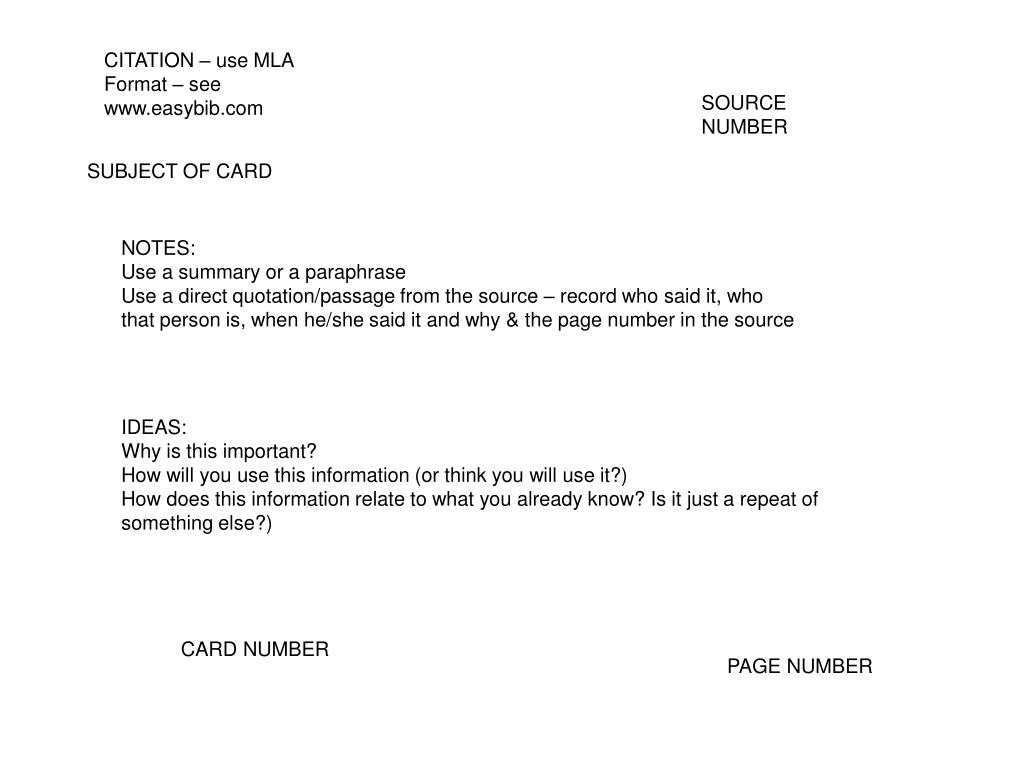 CITATION – use MLA Format – see www.easybib.com

SOURCE NUMBER

SUBJECT OF CARD

NOTES:
Use a summary or a paraphrase
Use a direct quotation/passage from the source – record who said it, who that person is, when he/she said it and why & the page number in the source

IDEAS:
Why is this important?
How will you use this information (or think you will use it?)
How does this information relate to what you already know? Is it just a repeat of something else?)

CARD NUMBER

PAGE NUMBER